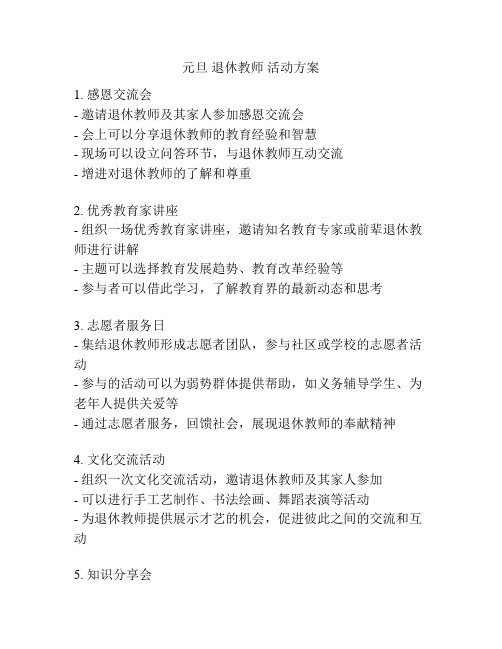 元旦 退休教师 活动方案

1. 感恩交流会
- 邀请退休教师及其家人参加感恩交流会
- 会上可以分享退休教师的教育经验和智慧
- 现场可以设立问答环节，与退休教师互动交流
- 增进对退休教师的了解和尊重

2. 优秀教育家讲座
- 组织一场优秀教育家讲座，邀请知名教育专家或前辈退休教师进行讲解
- 主题可以选择教育发展趋势、教育改革经验等
- 参与者可以借此学习，了解教育界的最新动态和思考

3. 志愿者服务日
- 集结退休教师形成志愿者团队，参与社区或学校的志愿者活动
- 参与的活动可以为弱势群体提供帮助，如义务辅导学生、为老年人提供关爱等
- 通过志愿者服务，回馈社会，展现退休教师的奉献精神

4. 文化交流活动
- 组织一次文化交流活动，邀请退休教师及其家人参加
- 可以进行手工艺制作、书法绘画、舞蹈表演等活动
- 为退休教师提供展示才艺的机会，促进彼此之间的交流和互动

5. 知识分享会